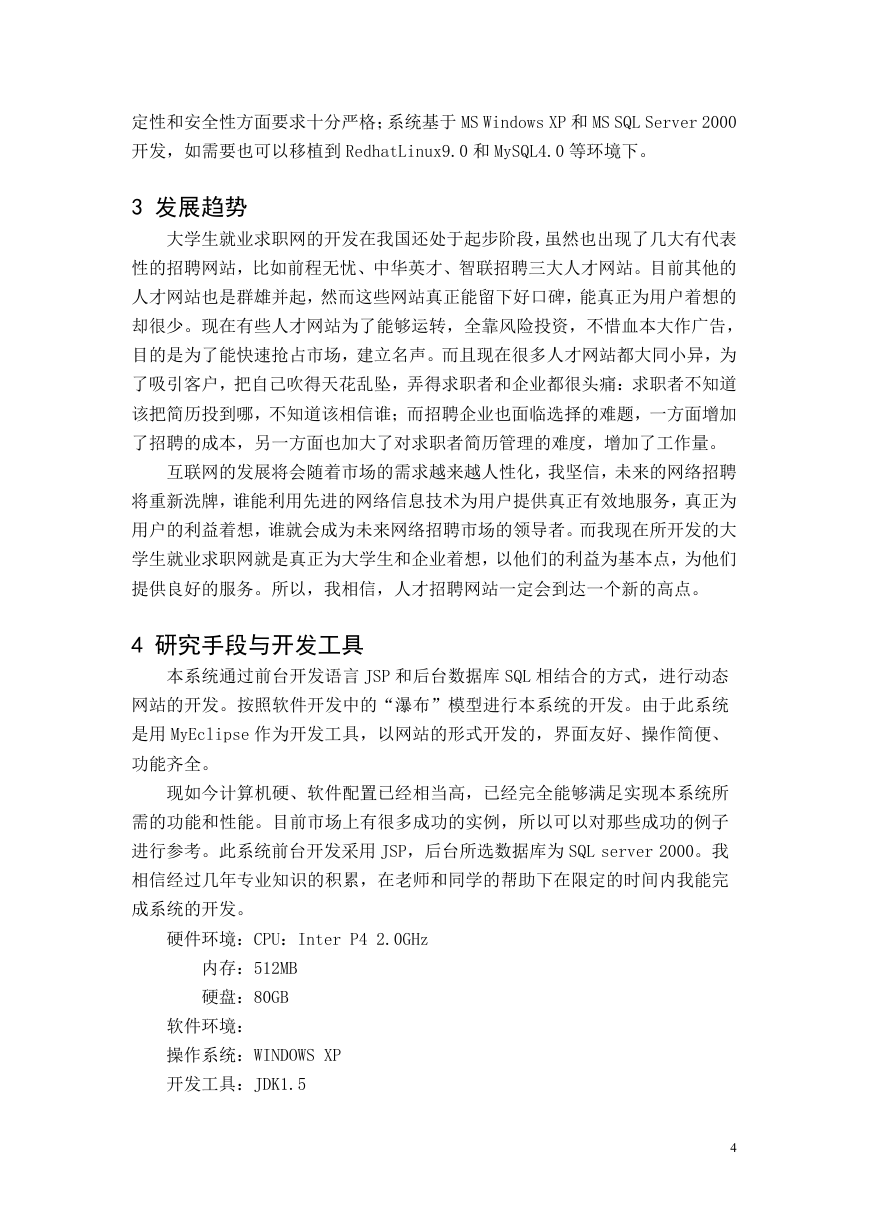 定性和安全性方面要求十分严格；系统基于 MS Windows XP 和 MS SQL Server 2000 开发，如需要也可以移植到 RedhatLinux9.0 和 MySQL4.0 等环境下。

3 发展趋势

大学生就业求职网的开发在我国还处于起步阶段，虽然也出现了几大有代表性的招聘网站，比如前程无忧、中华英才、智联招聘三大人才网站。目前其他的人才网站也是群雄并起，然而这些网站真正能留下好口碑，能真正为用户着想的却很少。现在有些人才网站为了能够运转，全靠风险投资，不惜血本大作广告，目的是为了能快速抢占市场，建立名声。而且现在很多人才网站都大同小异，为了吸引客户，把自己吹得天花乱坠，弄得求职者和企业都很头痛：求职者不知道该把简历投到哪，不知道该相信谁；而招聘企业也面临选择的难题，一方面增加了招聘的成本，另一方面也加大了对求职者简历管理的难度，增加了工作量。

互联网的发展将会随着市场的需求越来越人性化，我坚信，未来的网络招聘将重新洗牌，谁能利用先进的网络信息技术为用户提供真正有效地服务，真正为用户的利益着想，谁就会成为未来网络招聘市场的领导者。而我现在所开发的大学生就业求职网就是真正为大学生和企业着想，以他们的利益为基本点，为他们提供良好的服务。所以，我相信，人才招聘网站一定会到达一个新的高点。

4 研究手段与开发工具

本系统通过前台开发语言 JSP 和后台数据库 SQL 相结合的方式，进行动态网站的开发。按照软件开发中的“瀑布”模型进行本系统的开发。由于此系统是用 MyEclipse 作为开发工具，以网站的形式开发的，界面友好、操作简便、功能齐全。

现如今计算机硬、软件配置已经相当高，已经完全能够满足实现本系统所需的功能和性能。目前市场上有很多成功的实例，所以可以对那些成功的例子进行参考。此系统前台开发采用 JSP，后台所选数据库为 SQL server 2000。我相信经过几年专业知识的积累，在老师和同学的帮助下在限定的时间内我能完成系统的开发。

硬件环境：CPU：Inter P4 2.0GHz
内存：512MB
硬盘：80GB
软件环境：
操作系统：WINDOWS XP
开发工具：JDK1.5

4